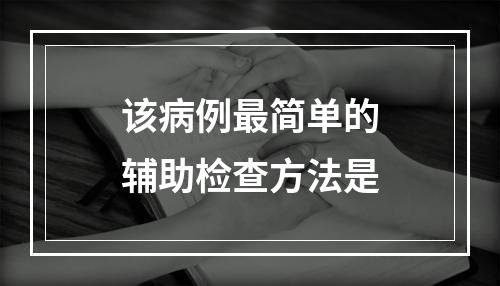 该病例最简单的
辅助检查方法是